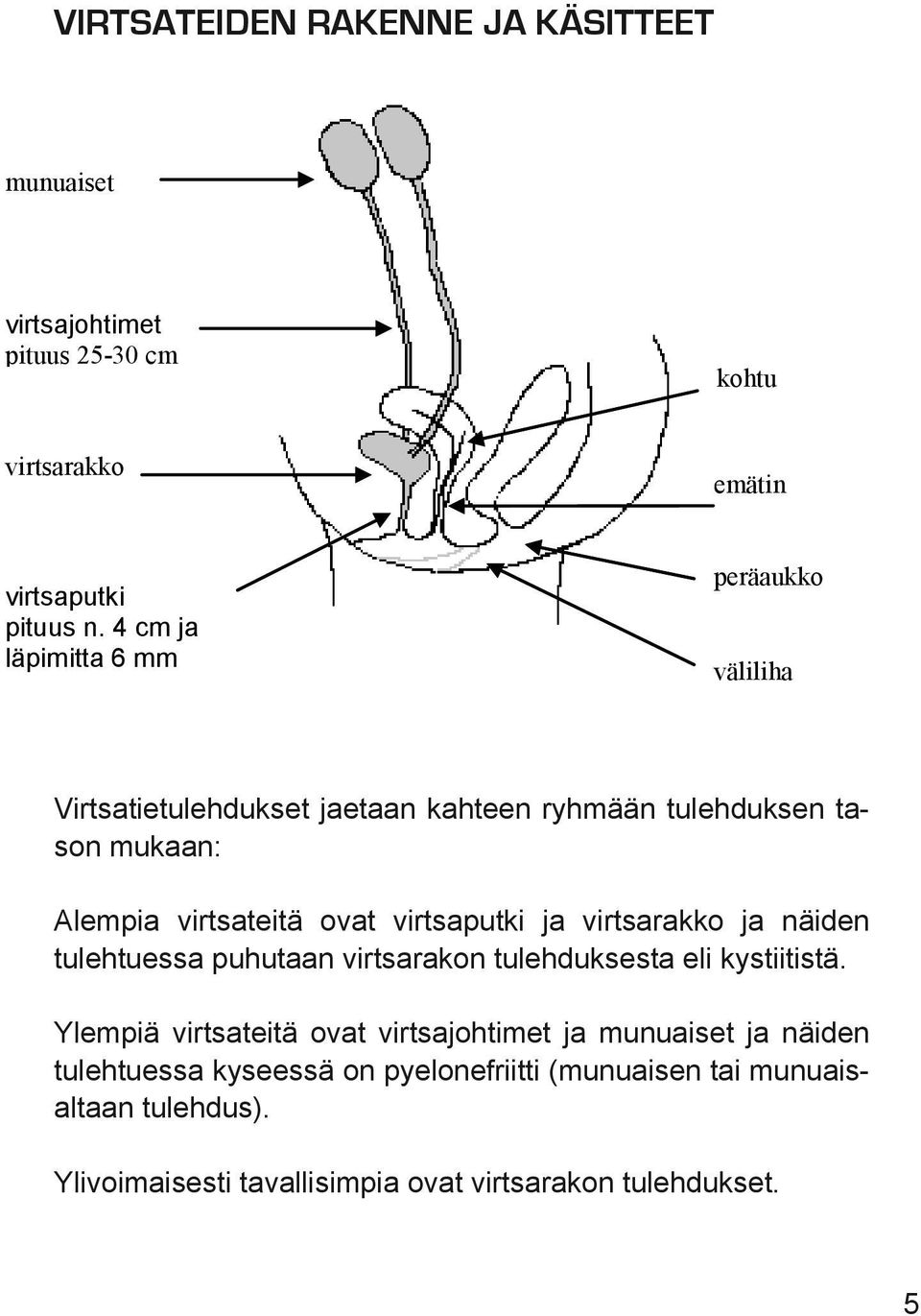 VIRTSATEIDEN RAKENNE JA KÄSITTEET

munuaiset

virtsajohtimet
pituus 25-30 cm

virtsarakko

virtsaputki
pituus n. 4 cm ja
läpimitta 6 mm

kohtu

emätin

peräaukko

väliliha

Virtsatietulehdukset jaetaan kahteen ryhmään tulehduksen tason mukaan:

Alempia virtsateitä ovat virtsaputki ja virtsarakko ja näiden tulehtuessa puhutaan virtsarakon tulehduksesta eli kystiitistä.

Ylempiä virtsateitä ovat virtsajohtimet ja munuaiset ja näiden tulehtuessa kyseessä on pyelonefriitti (munuaisen tai munuaisaltaan tulehdus).

Ylivoimaisesti tavallisimpia ovat virtsarakon tulehdukset.

5